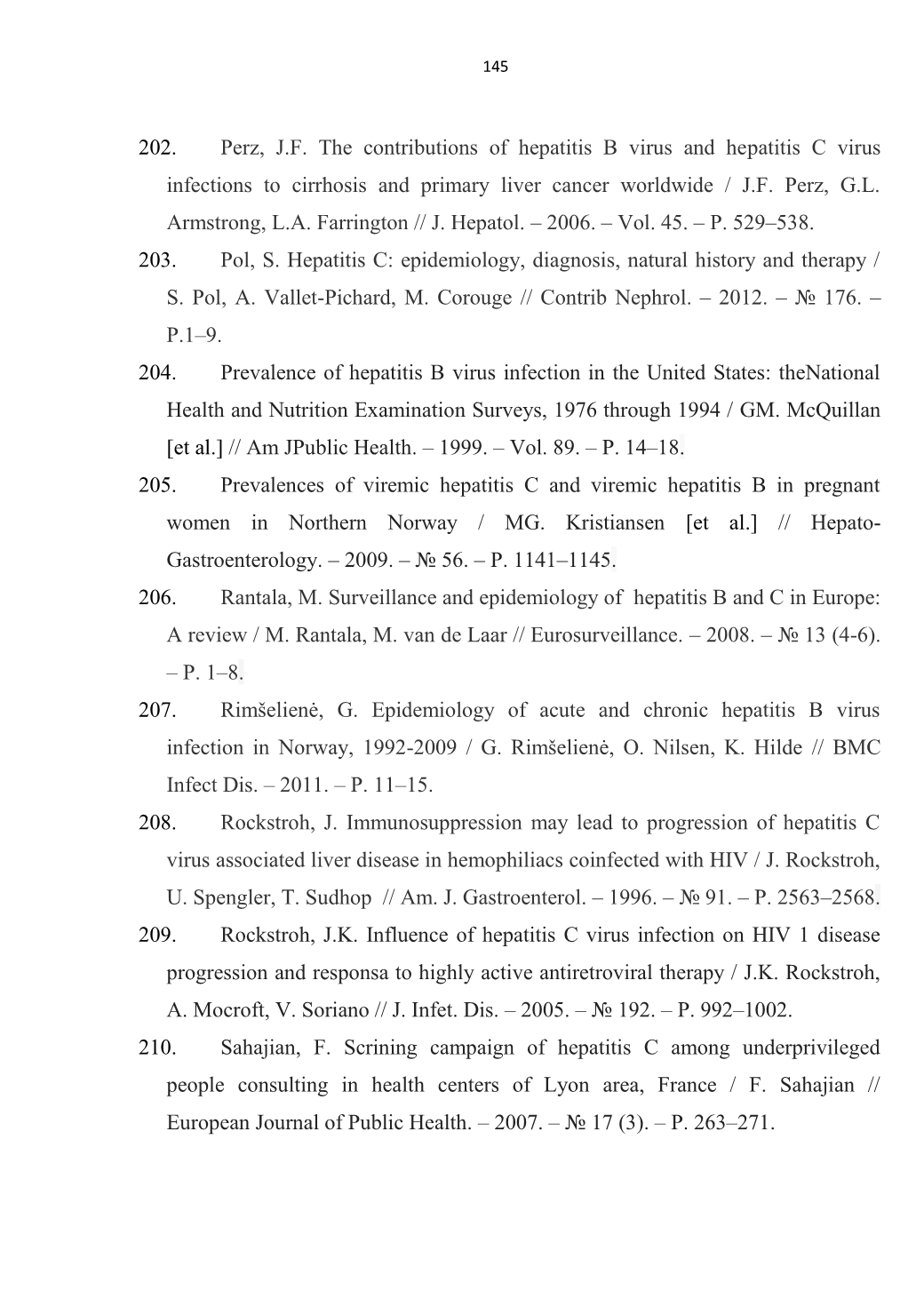 145

202. Perz, J.F. The contributions of hepatitis B virus and hepatitis C virus infections to cirrhosis and primary liver cancer worldwide / J.F. Perz, G.L. Armstrong, L.A. Farrington // J. Hepatol. – 2006. – Vol. 45. – P. 529–538.

203. Pol, S. Hepatitis C: epidemiology, diagnosis, natural history and therapy / S. Pol, A. Vallet-Pichard, M. Corouge // Contrib Nephrol. – 2012. – № 176. – P.1–9.

204. Prevalence of hepatitis B virus infection in the United States: theNational Health and Nutrition Examination Surveys, 1976 through 1994 / GM. McQuillan [et al.] // Am JPublic Health. – 1999. – Vol. 89. – P. 14–18.

205. Prevalences of viremic hepatitis C and viremic hepatitis B in pregnant women in Northern Norway / MG. Kristiansen [et al.] // Hepato-Gastroenterology. – 2009. – № 56. – P. 1141–1145.

206. Rantala, M. Surveillance and epidemiology of hepatitis B and C in Europe: A review / M. Rantala, M. van de Laar // Eurosurveillance. – 2008. – № 13 (4-6). – P. 1–8.

207. Rimšelienė, G. Epidemiology of acute and chronic hepatitis B virus infection in Norway, 1992-2009 / G. Rimšelienė, O. Nilsen, K. Hilde // BMC Infect Dis. – 2011. – P. 11–15.

208. Rockstroh, J. Immunosuppression may lead to progression of hepatitis C virus associated liver disease in hemophiliacs coinfected with HIV / J. Rockstroh, U. Spengler, T. Sudhop // Am. J. Gastroenterol. – 1996. – № 91. – P. 2563–2568.

209. Rockstroh, J.K. Influence of hepatitis C virus infection on HIV 1 disease progression and responsa to highly active antiretroviral therapy / J.K. Rockstroh, A. Mocroft, V. Soriano // J. Infet. Dis. – 2005. – № 192. – P. 992–1002.

210. Sahajian, F. Scrining campaign of hepatitis C among underprivileged people consulting in health centers of Lyon area, France / F. Sahajian // European Journal of Public Health. – 2007. – № 17 (3). – P. 263–271.